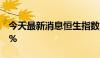 今天最新消息恒生指数
%